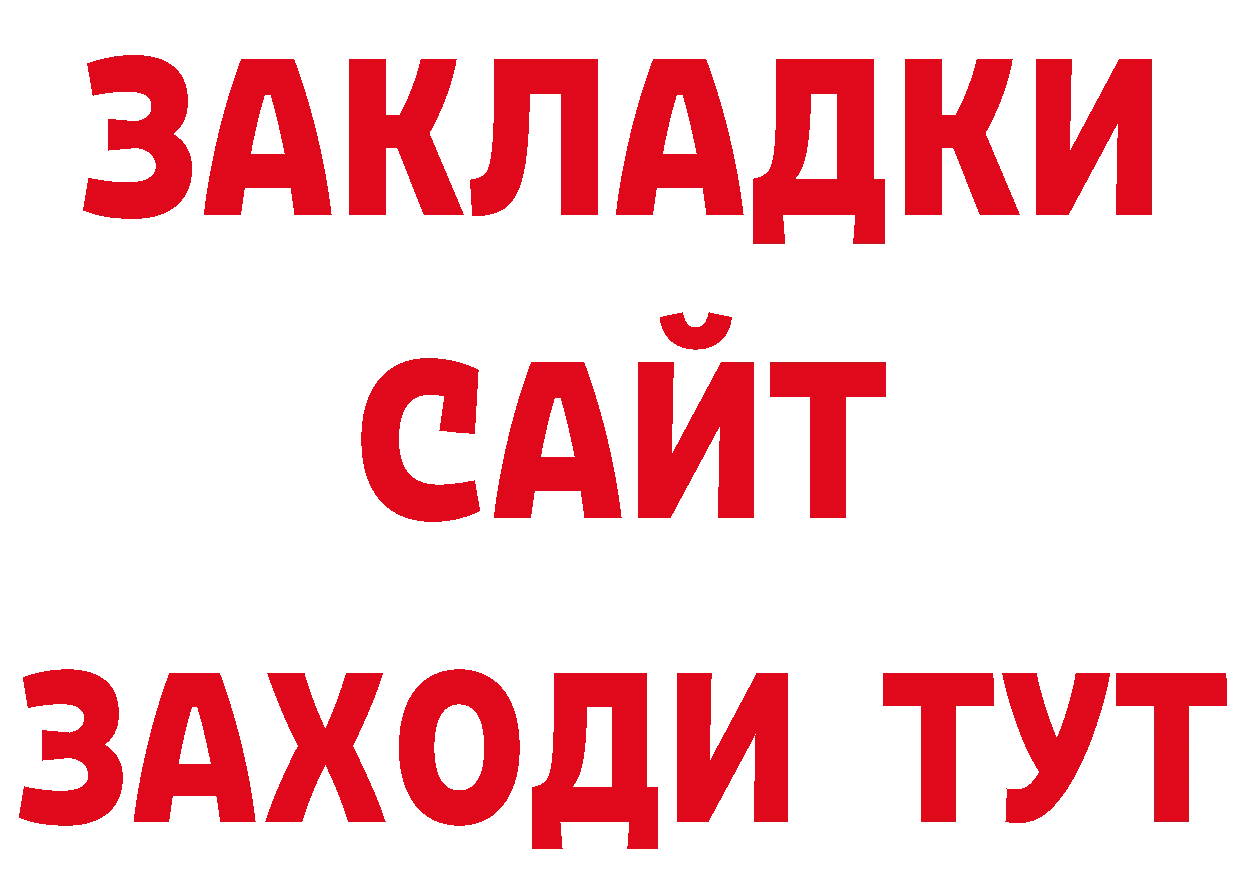 ЗАКЛАДКИ
САЙТ
ЗАХОДИ ТУТ